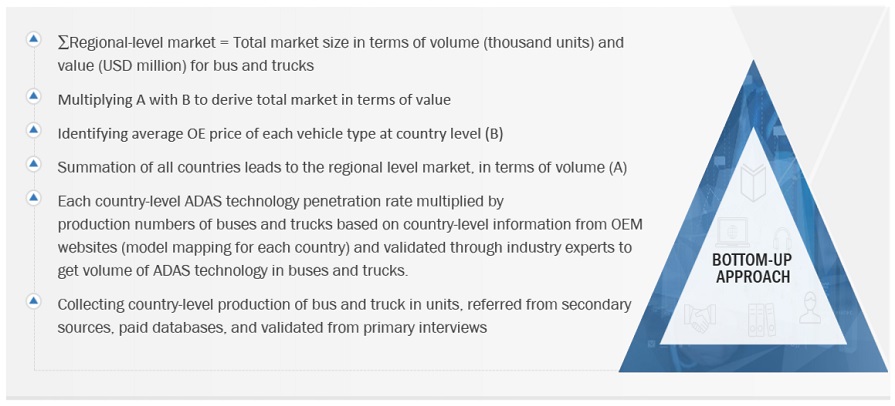 ∑Regional-level market = Total market size in terms of volume (thousand units) and value (USD million) for bus and trucks

Multiplying A with B to derive total market in terms of value

Identifying average OE price of each vehicle type at country level (B)

Summation of all countries leads to the regional level market, in terms of volume (A)

Each country-level ADAS technology penetration rate multiplied by production numbers of buses and trucks based on country-level information from OEM websites (model mapping for each country) and validated through industry experts to get volume of ADAS technology in buses and trucks.

Collecting country-level production of bus and truck in units, referred from secondary sources, paid databases, and validated from primary interviews

BOTTOM-UP APPROACH